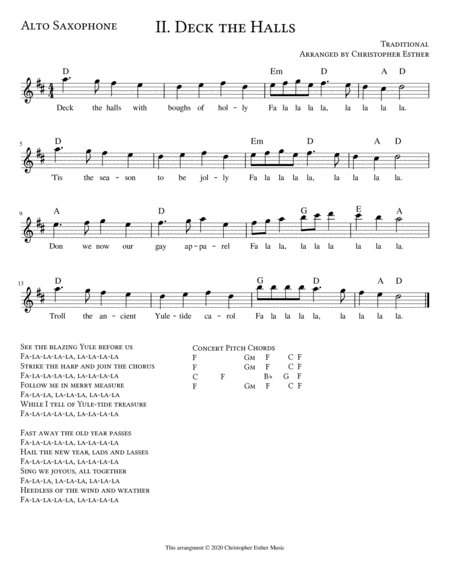 Alto Saxophone

II. Deck the Halls

Traditional
Arranged by Christopher Esther

D Em D A D

Deck the halls with boughs of hol - ly Fa la la la la, la la la la.

5

D Em D A D

'Tis the sea - son to be jol - ly Fa la la la la, la la la la.

9

A D G E A

Don we now our gay ap - pa - rel Fa la la, la la la la la la.

13

D G D A D

Troll the an - cient Yule - tide ca - rol Fa la la la la, la la la la.

See the blazing Yule before us
Fa-la-la-la-la, la-la-la-la
Strike the harp and join the chorus
Fa-la-la-la-la, la-la-la-la
Follow me in merry measure
Fa-la-la, la-la-la, la-la-la
While I tell of Yule-tide treasure
Fa-la-la-la-la, la-la-la-la

Fast away the old year passes
Fa-la-la-la-la, la-la-la-la
Hail the new year, lads and lasses
Fa-la-la-la-la, la-la-la-la
Sing we joyous, all together
Fa-la-la, la-la-la, la-la-la
Heedless of the wind and weather
Fa-la-la-la-la, la-la-la-la

Concert Pitch Chords
F Gm F C F
F Gm F C F
C F B♭ G F
F Gm F C F

This arrangment © 2020 Christopher Esther Music